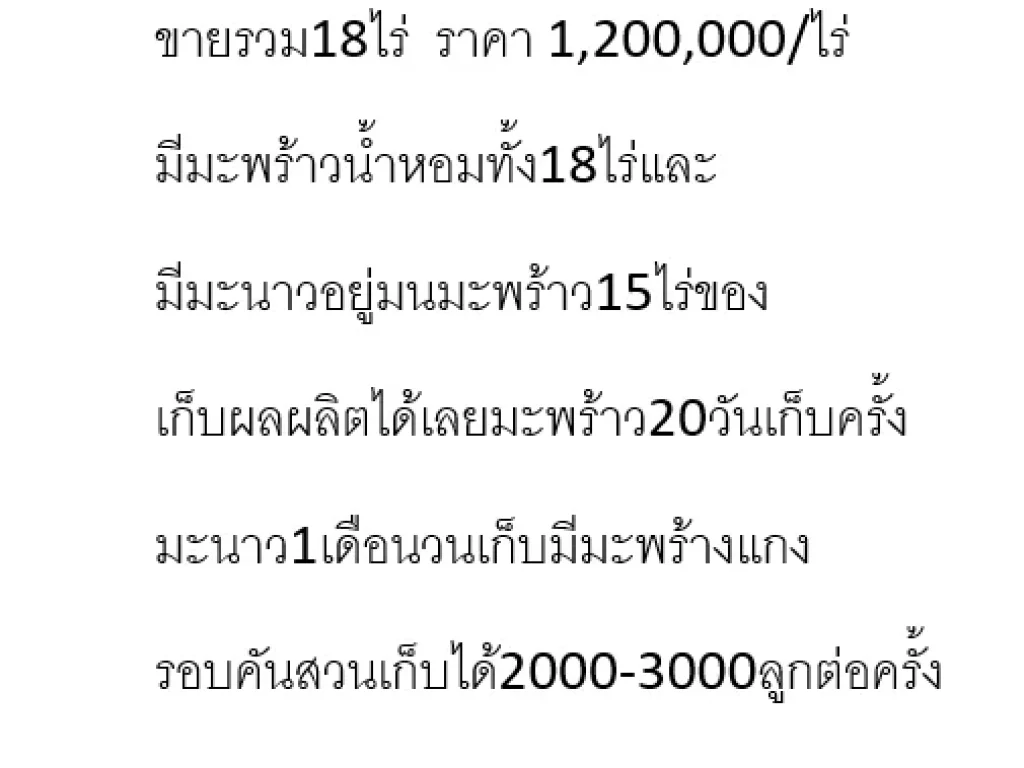 ขายรวม18ไร่  ราคา 1,200,000/ไร่

มีมะพร้าวน้ำหอมทั้ง18ไร่และ

มีมะนาวอยู่มนมะพร้าว15ไร่ของ

เก็บผลผลิตได้เลยมะพร้าว20วันเก็บครั้ง

มะนาว1เดือนวนเก็บมีมะพร้างแกง

รอบคันสวนเก็บได้2000-3000ลูกต่อครั้ง